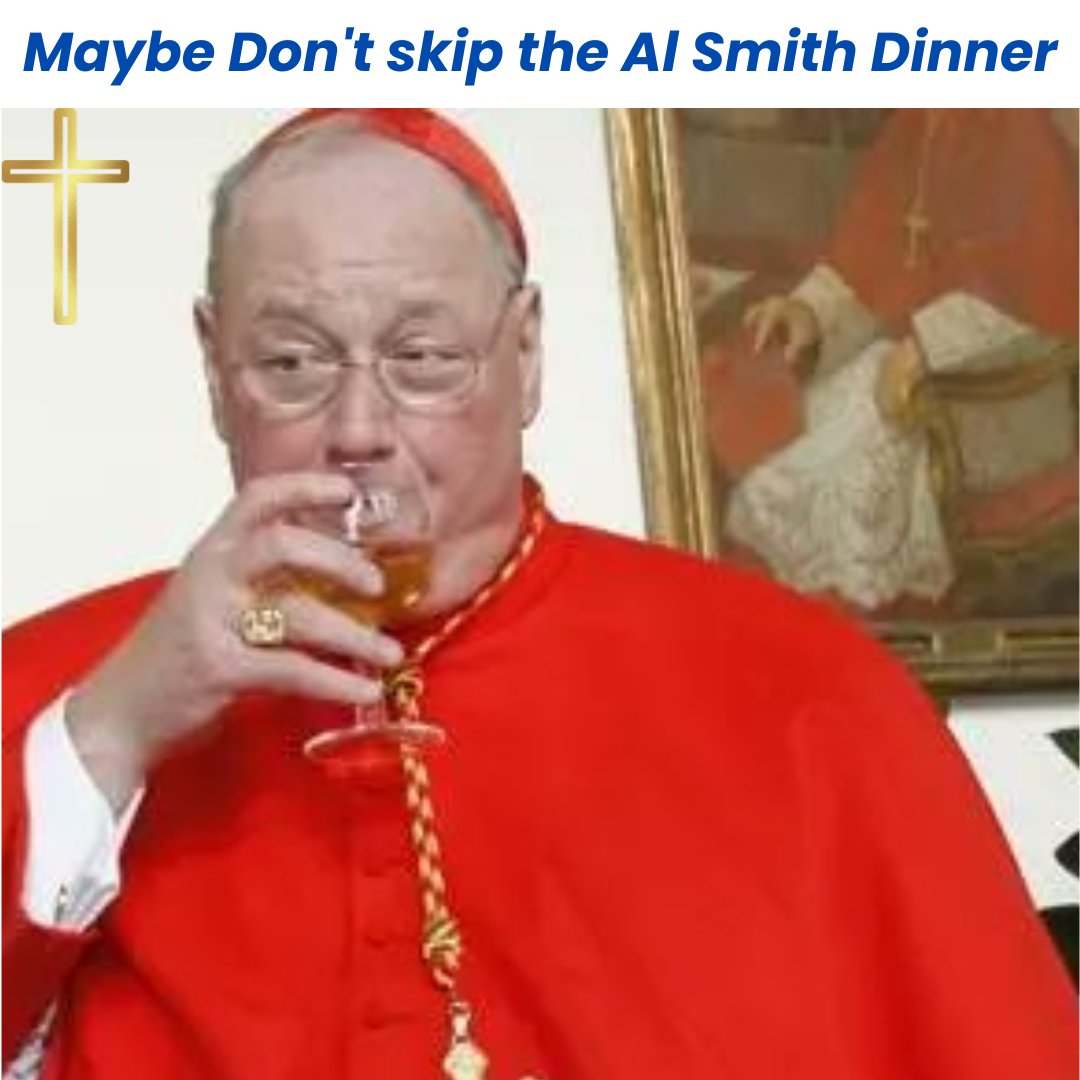 Maybe Don't skip the Al Smith Dinner